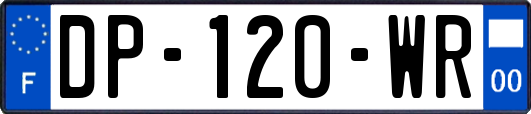 F

DP-120-WR

00